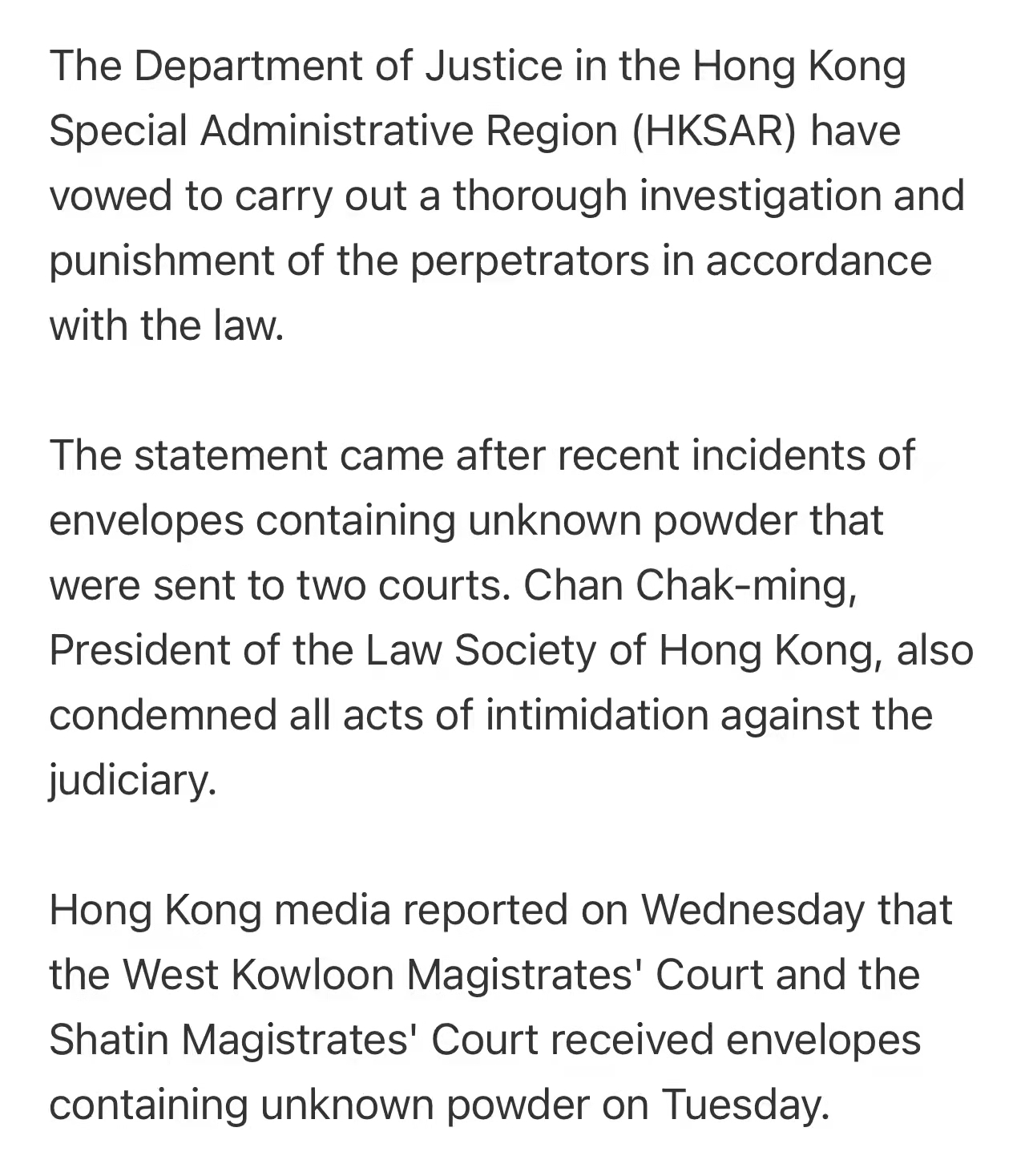 The Department of Justice in the Hong Kong Special Administrative Region (HKSAR) have vowed to carry out a thorough investigation and punishment of the perpetrators in accordance with the law.

The statement came after recent incidents of envelopes containing unknown powder that were sent to two courts. Chan Chak-ming, President of the Law Society of Hong Kong, also condemned all acts of intimidation against the judiciary.

Hong Kong media reported on Wednesday that the West Kowloon Magistrates' Court and the Shatin Magistrates' Court received envelopes containing unknown powder on Tuesday.